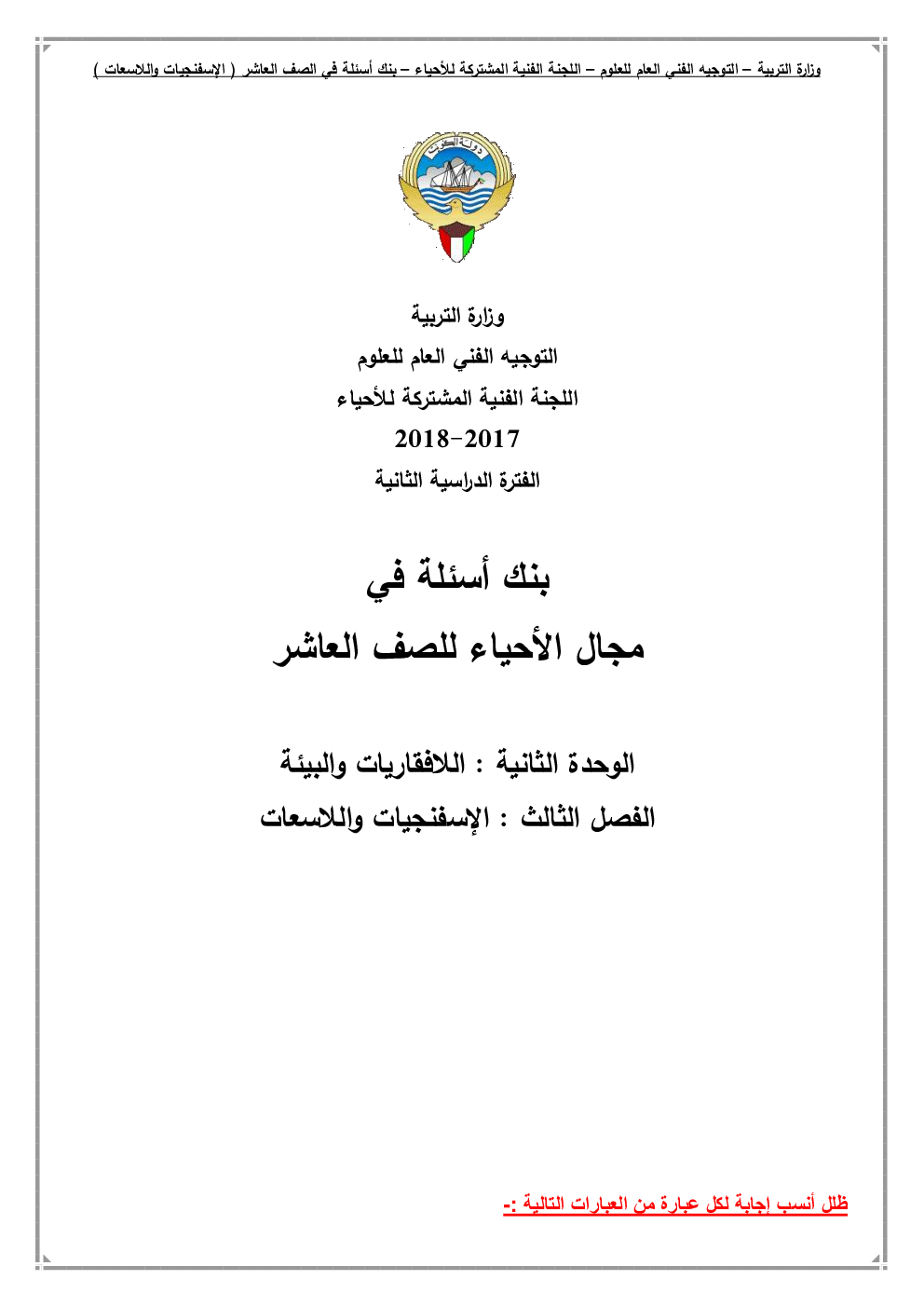 وزارة التربية – التوجيه الفني العام للعلوم – اللجنة الفنية المشتركة للأحياء – بنك أسئلة في الصف العاشر ( الإسفنجيات واللاسعات )

دولة الكويت

وزارة التربية

التوجيه الفني العام للعلوم

اللجنة الفنية المشتركة للأحياء

2018-2017

الفترة الدراسية الثانية

بنك أسئلة في

مجال الأحياء للصف العاشر

الوحدة الثانية : اللافقاريات والبيئة

الفصل الثالث : الإسفنجيات واللاسعات

ظلل أنسب إجابة لكل عبارة من العبارات التالية :-